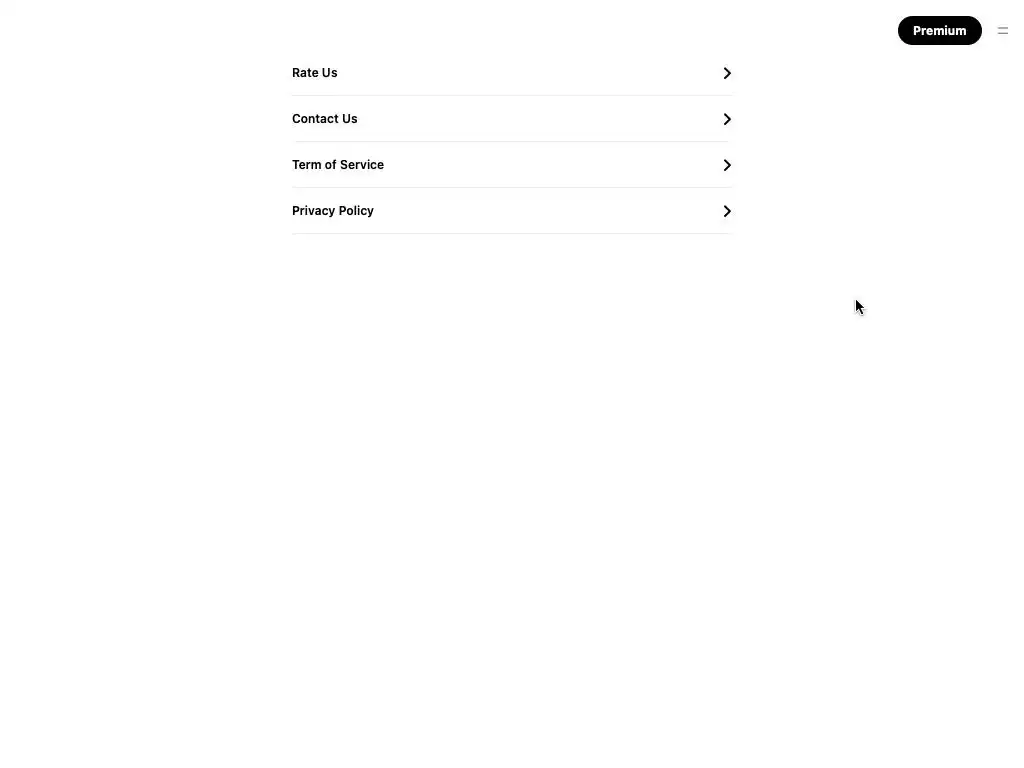 Premium

Rate Us

Contact Us

Term of Service

Privacy Policy